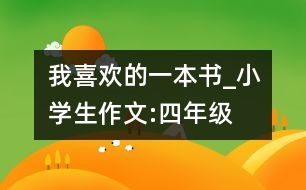 我喜欢的一本书_小学生作文:四年级